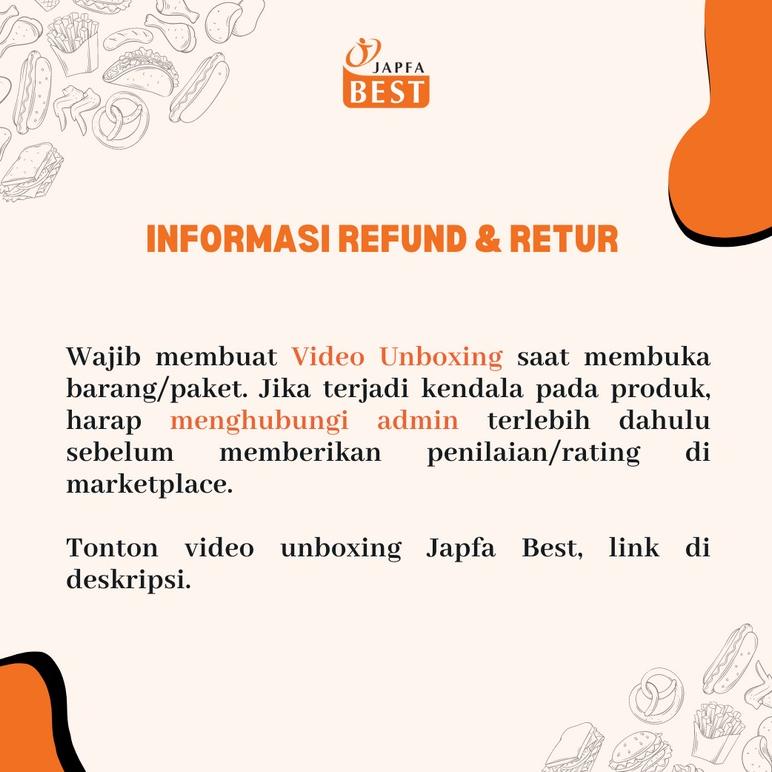 JAPFA
BEST

INFORMASI REFUND & RETUR

Wajib membuat Video Unboxing saat membuka barang/paket. Jika terjadi kendala pada produk, harap menghubungi admin terlebih dahulu sebelum memberikan penilaian/rating di marketplace.

Tonton video unboxing Japfa Best, link di deskripsi.